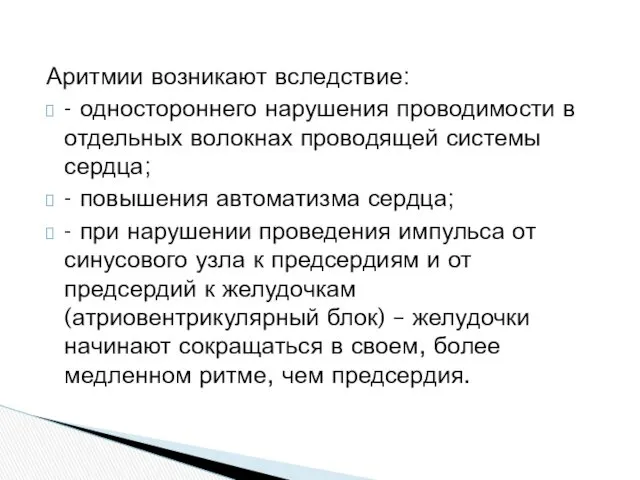 Аритмии возникают вследствие:

- одностороннего нарушения проводимости в отдельных волокнах проводящей системы сердца;

- повышения автоматизма сердца;

- при нарушении проведения импульса от синусового узла к предсердиям и от предсердий к желудочкам (атриовентрикулярный блок) – желудочки начинают сокращаться в своем, более медленном ритме, чем предсердия.